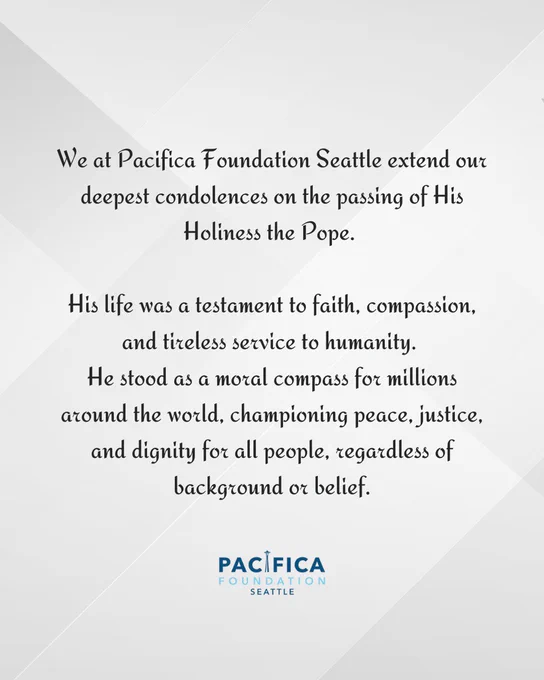 We at Pacifica Foundation Seattle extend our deepest condolences on the passing of His Holiness the Pope.

His life was a testament to faith, compassion, and tireless service to humanity.
He stood as a moral compass for millions around the world, championing peace, justice, and dignity for all people, regardless of background or belief.

PACIFICA
FOUNDATION
SEATTLE